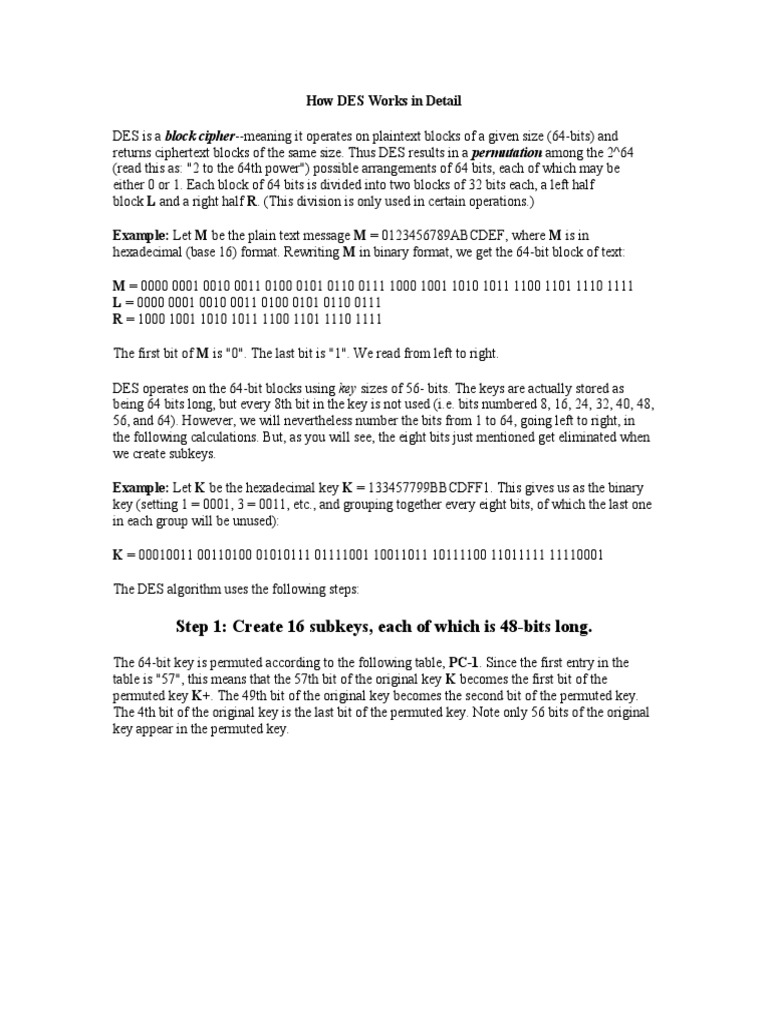 How DES Works in Detail

DES is a block cipher--meaning it operates on plaintext blocks of a given size (64-bits) and returns ciphertext blocks of the same size. Thus DES results in a permutation among the 2^64 (read this as: "2 to the 64th power") possible arrangements of 64 bits, each of which may be either 0 or 1. Each block of 64 bits is divided into two blocks of 32 bits each, a left half block L and a right half R. (This division is only used in certain operations.)

Example: Let M be the plain text message M = 0123456789ABCDEF, where M is in hexadecimal (base 16) format. Rewriting M in binary format, we get the 64-bit block of text:

M = 0000 0001 0010 0011 0100 0101 0110 0111 1000 1001 1010 1011 1100 1101 1110 1111
L = 0000 0001 0010 0011 0100 0101 0110 0111
R = 1000 1001 1010 1011 1100 1101 1110 1111

The first bit of M is "0". The last bit is "1". We read from left to right.

DES operates on the 64-bit blocks using key sizes of 56- bits. The keys are actually stored as being 64 bits long, but every 8th bit in the key is not used (i.e. bits numbered 8, 16, 24, 32, 40, 48, 56, and 64). However, we will nevertheless number the bits from 1 to 64, going left to right, in the following calculations. But, as you will see, the eight bits just mentioned get eliminated when we create subkeys.

Example: Let K be the hexadecimal key K = 133457799BBCDFF1. This gives us as the binary key (setting 1 = 0001, 3 = 0011, etc., and grouping together every eight bits, of which the last one in each group will be unused):

K = 00010011 00110100 01010111 01111001 10011011 10111100 11011111 11110001

The DES algorithm uses the following steps:

Step 1: Create 16 subkeys, each of which is 48-bits long.

The 64-bit key is permuted according to the following table, PC-1. Since the first entry in the table is "57", this means that the 57th bit of the original key K becomes the first bit of the permuted key K+. The 49th bit of the original key becomes the second bit of the permuted key. The 4th bit of the original key is the last bit of the permuted key. Note only 56 bits of the original key appear in the permuted key.